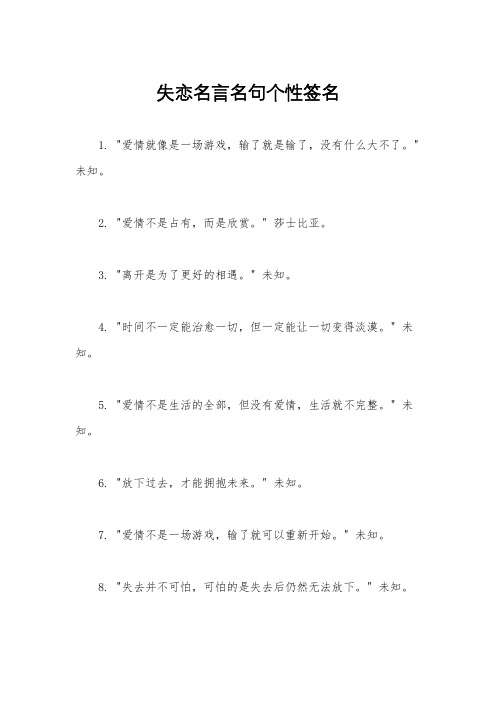 失恋名言名句个性签名

1. "爱情就像是一场游戏，输了就是输了，没有什么大不了。" 未知。

2. "爱情不是占有，而是欣赏。" 莎士比亚。

3. "离开是为了更好的相遇。" 未知。

4. "时间不一定能治愈一切，但一定能让一切变得淡漠。" 未知。

5. "爱情不是生活的全部，但没有爱情，生活就不完整。" 未知。

6. "放下过去，才能拥抱未来。" 未知。

7. "爱情不是一场游戏，输了就可以重新开始。" 未知。

8. "失去并不可怕，可怕的是失去后仍然无法放下。" 未知。